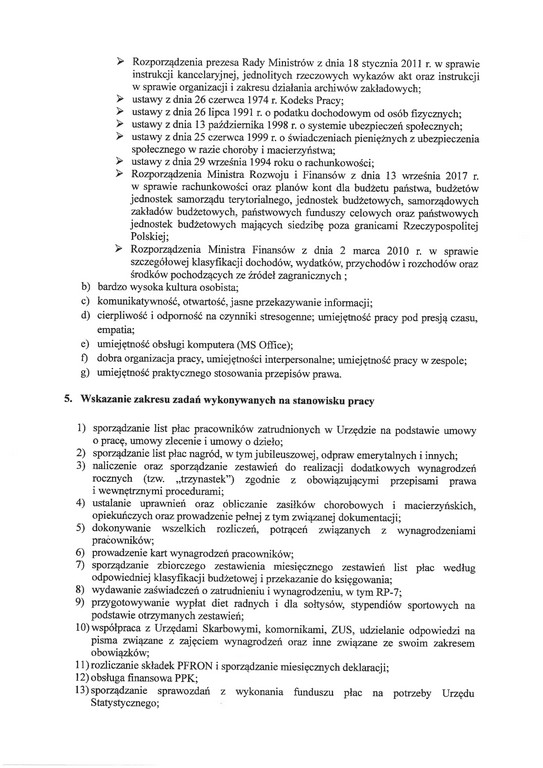 ➢ Rozporządzenia prezesa Rady Ministrów z dnia 18 stycznia 2011 r. w sprawie instrukcji kancelaryjnej, jednolitych rzeczowych wykazów akt oraz instrukcji w sprawie organizacji i zakresu działania archiwów zakładowych;
➢ ustawy z dnia 26 czerwca 1974 r. Kodeks Pracy;
➢ ustawy z dnia 26 lipca 1991 r. o podatku dochodowym od osób fizycznych;
➢ ustawy z dnia 13 października 1998 r. o systemie ubezpieczeń społecznych;
➢ ustawy z dnia 25 czerwca 1999 r. o świadczeniach pieniężnych z ubezpieczenia społecznego w razie choroby i macierzyństwa;
➢ ustawy z dnia 29 września 1994 roku o rachunkowości;
➢ Rozporządzenia Ministra Rozwoju i Finansów z dnia 13 września 2017 r. w sprawie rachunkowości oraz planów kont dla budżetu państwa, budżetów jednostek samorządu terytorialnego, jednostek budżetowych, samorządowych zakładów budżetowych, państwowych funduszy celowych oraz państwowych jednostek budżetowych mających siedzibę poza granicami Rzeczypospolitej Polskiej;
➢ Rozporządzenia Ministra Finansów z dnia 2 marca 2010 r. w sprawie szczegółowej klasyfikacji dochodów, wydatków, przychodów i rozchodów oraz środków pochodzących ze źródeł zagranicznych ;
b) bardzo wysoka kultura osobista;
c) komunikatywność, otwartość, jasne przekazywanie informacji;
d) cierpliwość i odporność na czynniki stresogenne; umiejętność pracy pod presją czasu, empatia;
e) umiejętność obsługi komputera (MS Office);
f) dobra organizacja pracy, umiejętności interpersonalne; umiejętność pracy w zespole;
g) umiejętność praktycznego stosowania przepisów prawa.

5. Wskazanie zakresu zadań wykonywanych na stanowisku pracy

1) sporządzanie list płac pracowników zatrudnionych w Urzędzie na podstawie umowy o pracę, umowy zlecenie i umowy o dzieło;
2) sporządzanie list płac nagród, w tym jubileuszowej, odpraw emerytalnych i innych;
3) naliczenie oraz sporządzanie zestawień do realizacji dodatkowych wynagrodzeń rocznych (tzw. „trzynastek") zgodnie z obowiązującymi przepisami prawa i wewnętrznymi procedurami;
4) ustalanie uprawnień oraz obliczanie zasiłków chorobowych i macierzyńskich, opiekuńczych oraz prowadzenie pełnej z tym związanej dokumentacji;
5) dokonywanie wszelkich rozliczeń, potrąceń związanych z wynagrodzeniami pracowników;
6) prowadzenie kart wynagrodzeń pracowników;
7) sporządzanie zbiorczego zestawienia miesięcznego zestawień list płac według odpowiedniej klasyfikacji budżetowej i przekazanie do księgowania;
8) wydawanie zaświadczeń o zatrudnieniu i wynagrodzeniu, w tym RP-7;
9) przygotowywanie wypłat diet radnych i dla sołtysów, stypendiów sportowych na podstawie otrzymanych zestawień;
10) współpraca z Urzędami Skarbowymi, komornikami, ZUS, udzielanie odpowiedzi na pisma związane z zajęciem wynagrodzeń oraz inne związane ze swoim zakresem obowiązków;
11) rozliczanie składek PFRON i sporządzanie miesięcznych deklaracji;
12) obsługa finansowa PPK;
13) sporządzanie sprawozdań z wykonania funduszu płac na potrzeby Urzędu Statystycznego;